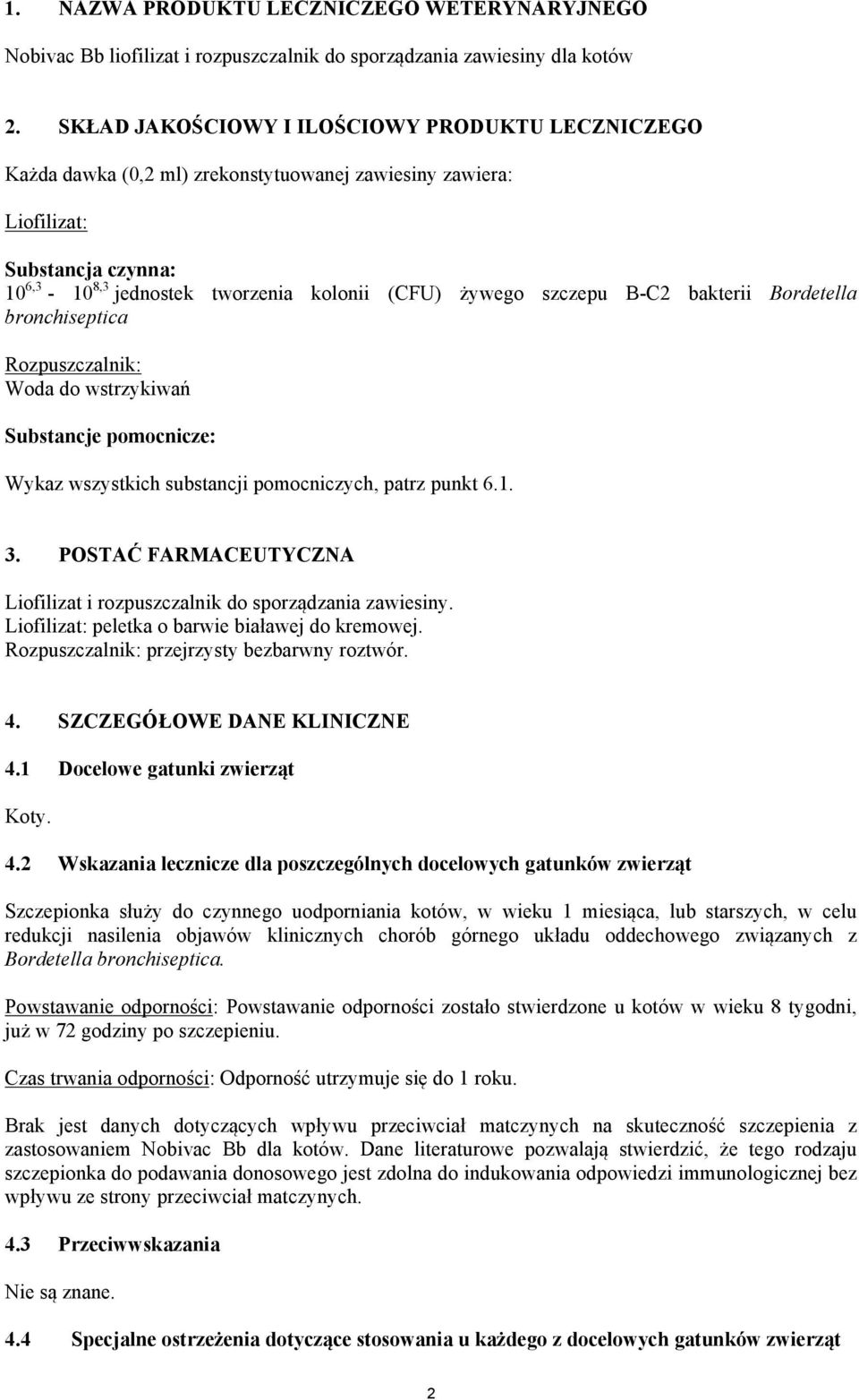 1. NAZWA PRODUKTU LECZNICZEGO WETERYNARYJNEGO

Nobivac Bb liofilizat i rozpuszczalnik do sporządzania zawiesiny dla kotów

2. SKŁAD JAKOŚCIOWY I ILOŚCIOWY PRODUKTU LECZNICZEGO

Każda dawka (0,2 ml) zrekonstytuowanej zawiesiny zawiera:

Liofilizat:

Substancja czynna:
$10^{6,3}$ - $10^{8,3}$ jednostek tworzenia kolonii (CFU) żywego szczepu B-C2 bakterii Bordetella bronchiseptica

Rozpuszczalnik:
Woda do wstrzykiwań

Substancje pomocnicze:

Wykaz wszystkich substancji pomocniczych, patrz punkt 6.1.

3. POSTAĆ FARMACEUTYCZNA

Liofilizat i rozpuszczalnik do sporządzania zawiesiny.
Liofilizat: peletka o barwie białawej do kremowej.
Rozpuszczalnik: przejrzysty bezbarwny roztwór.

4. SZCZEGÓŁOWE DANE KLINICZNE

4.1 Docelowe gatunki zwierząt

Koty.

4.2 Wskazania lecznicze dla poszczególnych docelowych gatunków zwierząt

Szczepionka służy do czynnego uodporniania kotów, w wieku 1 miesiąca, lub starszych, w celu redukcji nasilenia objawów klinicznych chorób górnego układu oddechowego związanych z Bordetella bronchiseptica.

Powstawanie odporności: Powstawanie odporności zostało stwierdzone u kotów w wieku 8 tygodni, już w 72 godziny po szczepieniu.

Czas trwania odporności: Odporność utrzymuje się do 1 roku.

Brak jest danych dotyczących wpływu przeciwciał matczynych na skuteczność szczepienia z zastosowaniem Nobivac Bb dla kotów. Dane literaturowe pozwalają stwierdzić, że tego rodzaju szczepionka do podawania donosowego jest zdolna do indukowania odpowiedzi immunologicznej bez wpływu ze strony przeciwciał matczynych.

4.3 Przeciwwskazania

Nie są znane.

4.4 Specjalne ostrzeżenia dotyczące stosowania u każdego z docelowych gatunków zwierząt

2